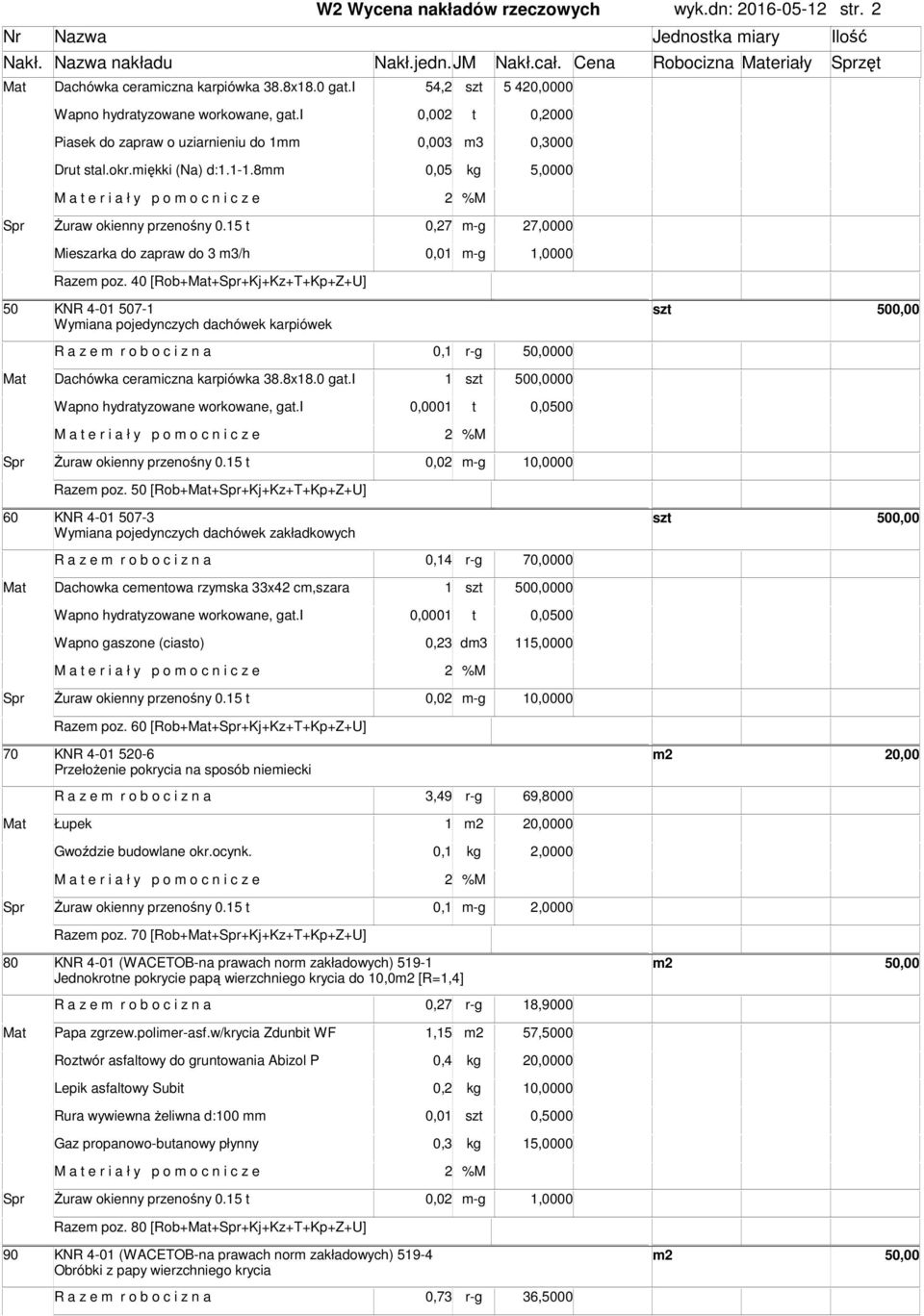 W2 Wycena nakładów rzeczowych wyk.dn: 2016-05-12 str. 2

| Nr | Nazwa | | | | | Jednostka miary | | Ilość |
|---|---|---|---|---|---|---|---|---|
| Nakł. | Nazwa nakładu | Nakł.jedn. | JM | Nakł.cał. | Cena | Robocizna | Materiały | Sprzęt |
| Mat | Dachówka ceramiczna karpiówka 38.8x18.0 gat.I | 54,2 | szt | 5 420,0000 | | | | |
| | Wapno hydratyzowane workowane, gat.I | 0,002 | t | 0,2000 | | | | |
| | Piasek do zapraw o uziarnieniu do 1mm | 0,003 | m3 | 0,3000 | | | | |
| | Drut stal.okr.miękki (Na) d:1.1-1.8mm | 0,05 | kg | 5,0000 | | | | |
| | M a t e r i a ł y p o m o c n i c z e | 2 | %M | | | | | |
| Spr | Żuraw okienny przenośny 0.15 t | 0,27 | m-g | 27,0000 | | | | |
| | Mieszarka do zapraw do 3 m3/h | 0,01 | m-g | 1,0000 | | | | |
| | Razem poz. 40 [Rob+Mat+Spr+Kj+Kz+T+Kp+Z+U] | | | | | | | |
| 50 | KNR 4-01 507-1 Wymiana pojedynczych dachówek karpiówek | | | | | szt | | 500,00 |
| | R a z e m r o b o c i z n a | 0,1 | r-g | 50,0000 | | | | |
| Mat | Dachówka ceramiczna karpiówka 38.8x18.0 gat.I | 1 | szt | 500,0000 | | | | |
| | Wapno hydratyzowane workowane, gat.I | 0,0001 | t | 0,0500 | | | | |
| | M a t e r i a ł y p o m o c n i c z e | 2 | %M | | | | | |
| Spr | Żuraw okienny przenośny 0.15 t | 0,02 | m-g | 10,0000 | | | | |
| | Razem poz. 50 [Rob+Mat+Spr+Kj+Kz+T+Kp+Z+U] | | | | | | | |
| 60 | KNR 4-01 507-3 Wymiana pojedynczych dachówek zakładkowych | | | | | szt | | 500,00 |
| | R a z e m r o b o c i z n a | 0,14 | r-g | 70,0000 | | | | |
| Mat | Dachowka cementowa rzymska 33x42 cm,szara | 1 | szt | 500,0000 | | | | |
| | Wapno hydratyzowane workowane, gat.I | 0,0001 | t | 0,0500 | | | | |
| | Wapno gaszone (ciasto) | 0,23 | dm3 | 115,0000 | | | | |
| | M a t e r i a ł y p o m o c n i c z e | 2 | %M | | | | | |
| Spr | Żuraw okienny przenośny 0.15 t | 0,02 | m-g | 10,0000 | | | | |
| | Razem poz. 60 [Rob+Mat+Spr+Kj+Kz+T+Kp+Z+U] | | | | | | | |
| 70 | KNR 4-01 520-6 Przełożenie pokrycia na sposób niemiecki | | | | | m2 | | 20,00 |
| | R a z e m r o b o c i z n a | 3,49 | r-g | 69,8000 | | | | |
| Mat | Łupek | 1 | m2 | 20,0000 | | | | |
| | Gwoździe budowlane okr.ocynk. | 0,1 | kg | 2,0000 | | | | |
| | M a t e r i a ł y p o m o c n i c z e | 2 | %M | | | | | |
| Spr | Żuraw okienny przenośny 0.15 t | 0,1 | m-g | 2,0000 | | | | |
| | Razem poz. 70 [Rob+Mat+Spr+Kj+Kz+T+Kp+Z+U] | | | | | | | |
| 80 | KNR 4-01 (WACETOB-na prawach norm zakładowych) 519-1 Jednokrotne pokrycie papą wierzchniego krycia do 10,0m2 [R=1,4] | | | | | m2 | | 50,00 |
| | R a z e m r o b o c i z n a | 0,27 | r-g | 18,9000 | | | | |
| Mat | Papa zgrzew.polimer-asf.w/krycia Zdunbit WF | 1,15 | m2 | 57,5000 | | | | |
| | Roztwór asfaltowy do gruntowania Abizol P | 0,4 | kg | 20,0000 | | | | |
| | Lepik asfaltowy Subit | 0,2 | kg | 10,0000 | | | | |
| | Rura wywiewna żeliwna d:100 mm | 0,01 | szt | 0,5000 | | | | |
| | Gaz propanowo-butanowy płynny | 0,3 | kg | 15,0000 | | | | |
| | M a t e r i a ł y p o m o c n i c z e | 2 | %M | | | | | |
| Spr | Żuraw okienny przenośny 0.15 t | 0,02 | m-g | 1,0000 | | | | |
| | Razem poz. 80 [Rob+Mat+Spr+Kj+Kz+T+Kp+Z+U] | | | | | | | |
| 90 | KNR 4-01 (WACETOB-na prawach norm zakładowych) 519-4 Obróbki z papy wierzchniego krycia | | | | | m2 | | 50,00 |
| | R a z e m r o b o c i z n a | 0,73 | r-g | 36,5000 | | | | |